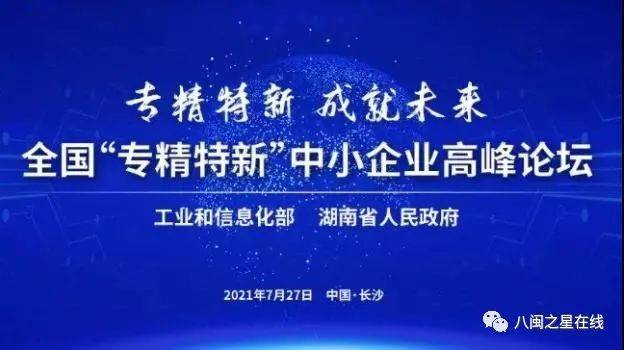 专精特新 成就未来

全国“专精特新”中小企业高峰论坛

工业和信息化部 湖南省人民政府

2021年7月27日 中国·长沙

八闽之星在线